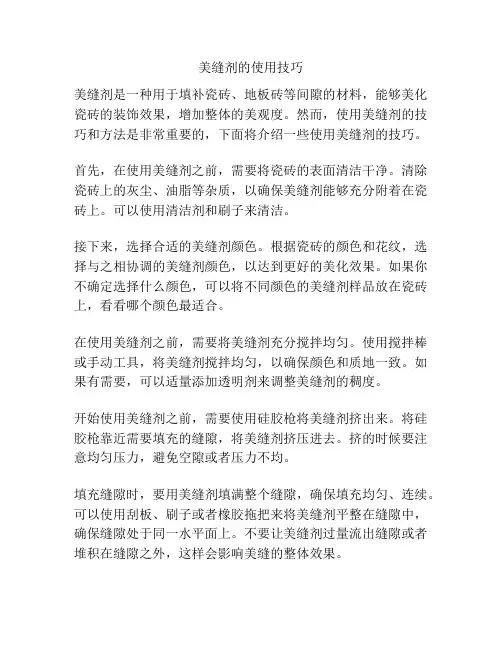 美缝剂的使用技巧

美缝剂是一种用于填补瓷砖、地板砖等间隙的材料，能够美化瓷砖的装饰效果，增加整体的美观度。然而，使用美缝剂的技巧和方法是非常重要的，下面将介绍一些使用美缝剂的技巧。

首先，在使用美缝剂之前，需要将瓷砖的表面清洁干净。清除瓷砖上的灰尘、油脂等杂质，以确保美缝剂能够充分附着在瓷砖上。可以使用清洁剂和刷子来清洁。

接下来，选择合适的美缝剂颜色。根据瓷砖的颜色和花纹，选择与之相协调的美缝剂颜色，以达到更好的美化效果。如果你不确定选择什么颜色，可以将不同颜色的美缝剂样品放在瓷砖上，看看哪个颜色最适合。

在使用美缝剂之前，需要将美缝剂充分搅拌均匀。使用搅拌棒或手动工具，将美缝剂搅拌均匀，以确保颜色和质地一致。如果有需要，可以适量添加透明剂来调整美缝剂的稠度。

开始使用美缝剂之前，需要使用硅胶枪将美缝剂挤出来。将硅胶枪靠近需要填充的缝隙，将美缝剂挤压进去。挤的时候要注意均匀压力，避免空隙或者压力不均。

填充缝隙时，要用美缝剂填满整个缝隙，确保填充均匀、连续。可以使用刮板、刷子或者橡胶拖把来将美缝剂平整在缝隙中，确保缝隙处于同一水平面上。不要让美缝剂过量流出缝隙或者堆积在缝隙之外，这样会影响美缝的整体效果。